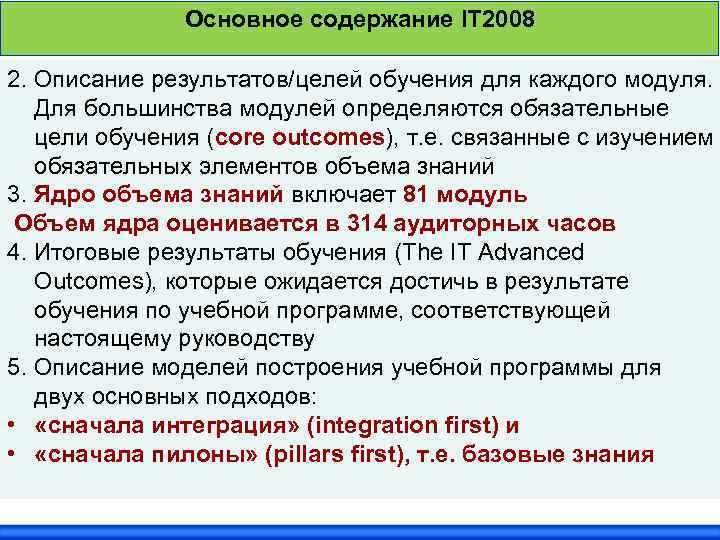 Основное содержание IT2008

2. Описание результатов/целей обучения для каждого модуля. Для большинства модулей определяются обязательные цели обучения (core outcomes), т.е. связанные с изучением обязательных элементов объема знаний

3. Ядро объема знаний включает 81 модуль
Объем ядра оценивается в 314 аудиторных часов

4. Итоговые результаты обучения (The IT Advanced Outcomes), которые ожидается достичь в результате обучения по учебной программе, соответствующей настоящему руководству

5. Описание моделей построения учебной программы для двух основных подходов:

• «сначала интеграция» (integration first) и
• «сначала пилоны» (pillars first), т.е. базовые знания